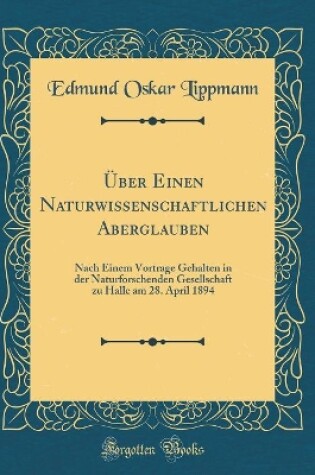 Edmund Oskar Lippmann

Über Einen Naturwissenschaftlichen Aberglauben

Nach Einem Vortrage Gehalten in der Naturforschenden Gesellschaft zu Halle am 28. April 1894

Forgotten Books